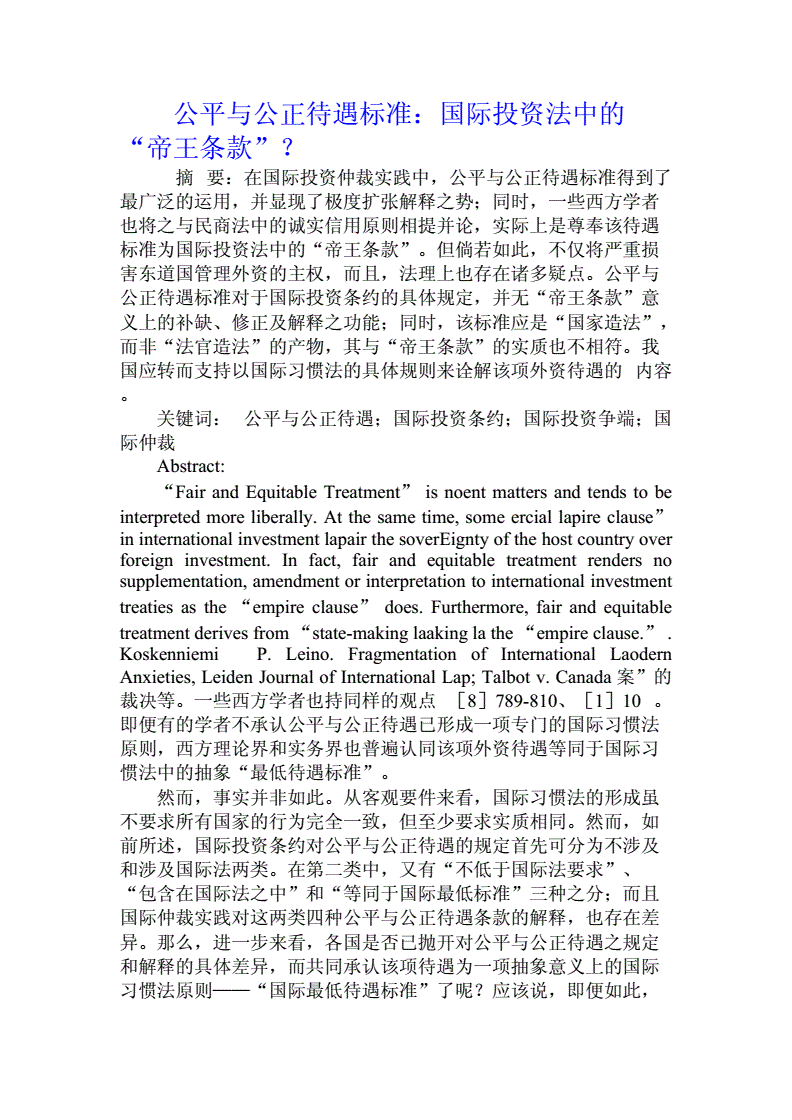 公平与公正待遇标准：国际投资法中的“帝王条款”？

摘　要：在国际投资仲裁实践中，公平与公正待遇标准得到了最广泛的运用，并显现了极度扩张解释之势；同时，一些西方学者也将之与民商法中的诚实信用原则相提并论，实际上是尊奉该待遇标准为国际投资法中的“帝王条款”。但倘若如此，不仅将严重损害东道国管理外资的主权，而且，法理上也存在诸多疑点。公平与公正待遇标准对于国际投资条约的具体规定，并无“帝王条款”意义上的补缺、修正及解释之功能；同时，该标准应是“国家造法”，而非“法官造法”的产物，其与“帝王条款”的实质也不相符。我国应转而支持以国际习惯法的具体规则来诠解该项外资待遇的 内容。

关键词：　公平与公正待遇；国际投资条约；国际投资争端；国际仲裁

Abstract:

“Fair and Equitable Treatment” is noent matters and tends to be interpreted more liberally. At the same time, some ercial lapire clause” in international investment lapair the soverEignty of the host country over foreign investment. In fact, fair and equitable treatment renders no supplementation, amendment or interpretation to international investment treaties as the “empire clause” does. Furthermore, fair and equitable treatment derives from “state-making laaking la the “empire clause.”. Koskenniemi P. Leino. Fragmentation of International Laodern Anxieties, Leiden Journal of International Lap; Talbot v. Canada 案”的裁决等。一些西方学者也持同样的观点 ［8］789-810、［1］10 。即便有的学者不承认公平与公正待遇已形成一项专门的国际习惯法原则，西方理论界和实务界也普遍认同该项外资待遇等同于国际习惯法中的抽象“最低待遇标准”。

然而，事实并非如此。从客观要件来看，国际习惯法的形成虽不要求所有国家的行为完全一致，但至少要求实质相同。然而，如前所述，国际投资条约对公平与公正待遇的规定首先可分为不涉及和涉及国际法两类。在第二类中，又有“不低于国际法要求”、“包含在国际法之中”和“等同于国际最低标准”三种之分；而且国际仲裁实践对这两类四种公平与公正待遇条款的解释，也存在差异。那么，进一步来看，各国是否已抛开对公平与公正待遇之规定和解释的具体差异，而共同承认该项待遇为一项抽象意义上的国际习惯法原则——“国际最低待遇标准”了呢？应该说，即便如此，